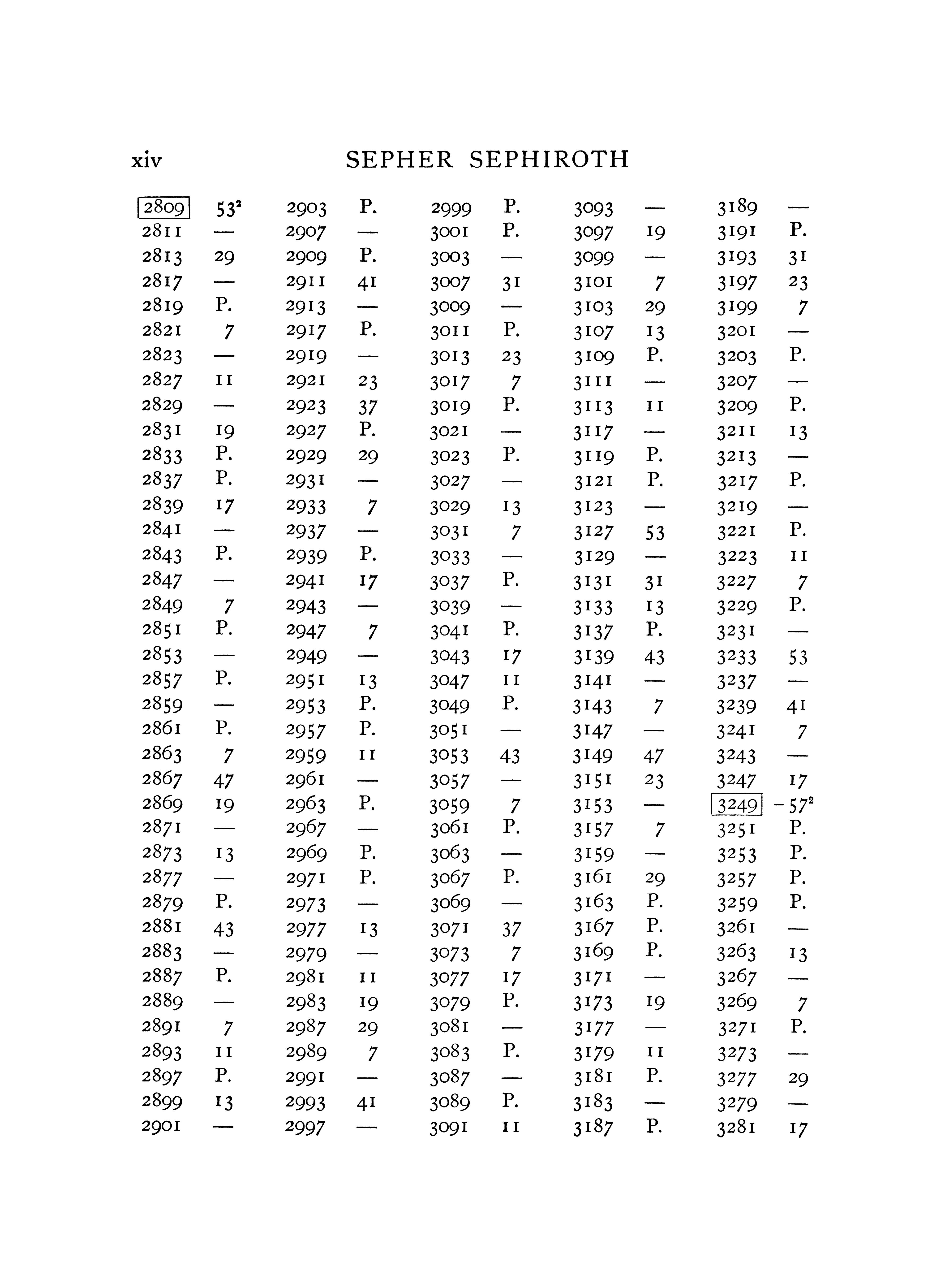 xiv SEPHER SEPHIROTH

| | | | | | | | | | |
|---|---|---|---|---|---|---|---|---|---|
| 2809 | $53^2$ | 2903 | P. | 2999 | P. | 3093 | — | 3189 | — |
| 2811 | — | 2907 | — | 3001 | P. | 3097 | 19 | 3191 | P. |
| 2813 | 29 | 2909 | P. | 3003 | — | 3099 | — | 3193 | 31 |
| 2817 | — | 2911 | 41 | 3007 | 31 | 3101 | 7 | 3197 | 23 |
| 2819 | P. | 2913 | — | 3009 | — | 3103 | 29 | 3199 | 7 |
| 2821 | 7 | 2917 | P. | 3011 | P. | 3107 | 13 | 3201 | — |
| 2823 | — | 2919 | — | 3013 | 23 | 3109 | P. | 3203 | P. |
| 2827 | 11 | 2921 | 23 | 3017 | 7 | 3111 | — | 3207 | — |
| 2829 | — | 2923 | 37 | 3019 | P. | 3113 | 11 | 3209 | P. |
| 2831 | 19 | 2927 | P. | 3021 | — | 3117 | — | 3211 | 13 |
| 2833 | P. | 2929 | 29 | 3023 | P. | 3119 | P. | 3213 | — |
| 2837 | P. | 2931 | — | 3027 | — | 3121 | P. | 3217 | P. |
| 2839 | 17 | 2933 | 7 | 3029 | 13 | 3123 | — | 3219 | — |
| 2841 | — | 2937 | — | 3031 | 7 | 3127 | 53 | 3221 | P. |
| 2843 | P. | 2939 | P. | 3033 | — | 3129 | — | 3223 | 11 |
| 2847 | — | 2941 | 17 | 3037 | P. | 3131 | 31 | 3227 | 7 |
| 2849 | 7 | 2943 | — | 3039 | — | 3133 | 13 | 3229 | P. |
| 2851 | P. | 2947 | 7 | 3041 | P. | 3137 | P. | 3231 | — |
| 2853 | — | 2949 | — | 3043 | 17 | 3139 | 43 | 3233 | 53 |
| 2857 | P. | 2951 | 13 | 3047 | 11 | 3141 | — | 3237 | — |
| 2859 | — | 2953 | P. | 3049 | P. | 3143 | 7 | 3239 | 41 |
| 2861 | P. | 2957 | P. | 3051 | — | 3147 | — | 3241 | 7 |
| 2863 | 7 | 2959 | 11 | 3053 | 43 | 3149 | 47 | 3243 | — |
| 2867 | 47 | 2961 | — | 3057 | — | 3151 | 23 | 3247 | 17 |
| 2869 | 19 | 2963 | P. | 3059 | 7 | 3153 | — | 3249 | $-57^2$ |
| 2871 | — | 2967 | — | 3061 | P. | 3157 | 7 | 3251 | P. |
| 2873 | 13 | 2969 | P. | 3063 | — | 3159 | — | 3253 | P. |
| 2877 | — | 2971 | P. | 3067 | P. | 3161 | 29 | 3257 | P. |
| 2879 | P. | 2973 | — | 3069 | — | 3163 | P. | 3259 | P. |
| 2881 | 43 | 2977 | 13 | 3071 | 37 | 3167 | P. | 3261 | — |
| 2883 | — | 2979 | — | 3073 | 7 | 3169 | P. | 3263 | 13 |
| 2887 | P. | 2981 | 11 | 3077 | 17 | 3171 | — | 3267 | — |
| 2889 | — | 2983 | 19 | 3079 | P. | 3173 | 19 | 3269 | 7 |
| 2891 | 7 | 2987 | 29 | 3081 | — | 3177 | — | 3271 | P. |
| 2893 | 11 | 2989 | 7 | 3083 | P. | 3179 | 11 | 3273 | — |
| 2897 | P. | 2991 | — | 3087 | — | 3181 | P. | 3277 | 29 |
| 2899 | 13 | 2993 | 41 | 3089 | P. | 3183 | — | 3279 | — |
| 2901 | — | 2997 | — | 3091 | 11 | 3187 | P. | 3281 | 17 |